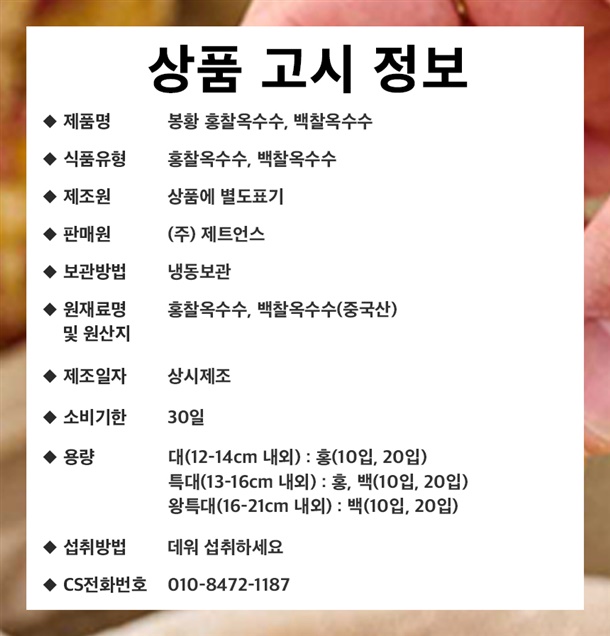 상품 고시 정보

◆ 제품명 봉황 홍찰옥수수, 백찰옥수수

◆ 식품유형 홍찰옥수수, 백찰옥수수

◆ 제조원 상품에 별도표기

◆ 판매원 (주) 제트언스

◆ 보관방법 냉동보관

◆ 원재료명 및 원산지 홍찰옥수수, 백찰옥수수(중국산)

◆ 제조일자 상시제조

◆ 소비기한 30일

◆ 용량 대(12-14cm 내외) : 홍(10입, 20입)
특대(13-16cm 내외) : 홍, 백(10입, 20입)
왕특대(16-21cm 내외) : 백(10입, 20입)

◆ 섭취방법 데워 섭취하세요

◆ CS전화번호 010-8472-1187